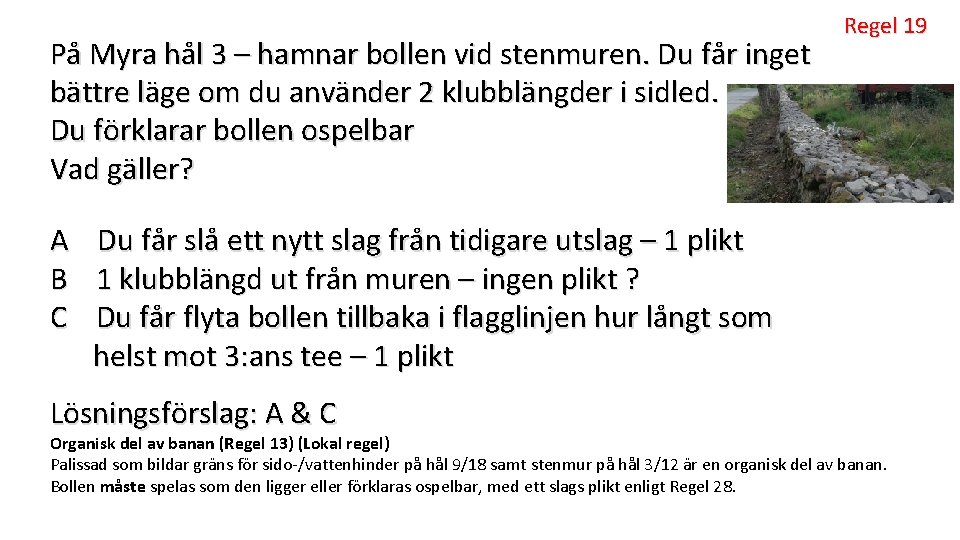 Regel 19

På Myra hål 3 – hamnar bollen vid stenmuren. Du får inget bättre läge om du använder 2 klubblängder i sidled.
Du förklarar bollen ospelbar
Vad gäller?

A Du får slå ett nytt slag från tidigare utslag – 1 plikt
B 1 klubblängd ut från muren – ingen plikt ?
C Du får flyta bollen tillbaka i flagglinjen hur långt som helst mot 3:ans tee – 1 plikt

Lösningsförslag: A & C
Organisk del av banan (Regel 13) (Lokal regel)
Palissad som bildar gräns för sido-/vattenhinder på hål 9/18 samt stenmur på hål 3/12 är en organisk del av banan.
Bollen måste spelas som den ligger eller förklaras ospelbar, med ett slags plikt enligt Regel 28.